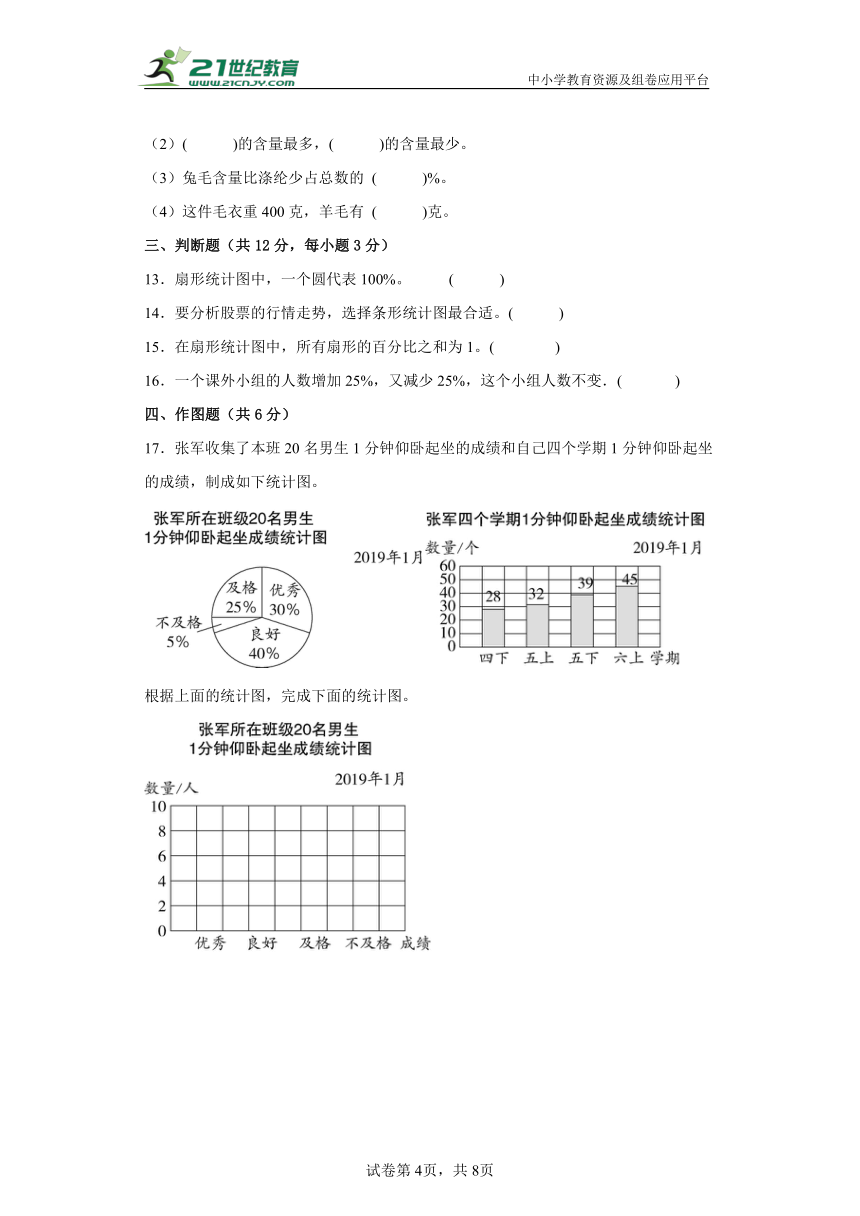 21世纪教育
www.21cnjy.com
中小学教育资源及组卷应用平台

（2）(　　)的含量最多，(　　)的含量最少。

（3）兔毛含量比涤纶少占总数的 (　　)%。

（4）这件毛衣重 400 克，羊毛有 (　　)克。

三、判断题（共 12 分，每小题 3 分）

13．扇形统计图中，一个圆代表 100%。　(　　)

14．要分析股票的行情走势，选择条形统计图最合适。(　　)

15．在扇形统计图中，所有扇形的百分比之和为 1。(　　)

16．一个课外小组的人数增加 25%，又减少 25%，这个小组人数不变．(　　)

四、作图题（共 6 分）

17．张军收集了本班 20 名男生 1 分钟仰卧起坐的成绩和自己四个学期 1 分钟仰卧起坐的成绩，制成如下统计图。

张军所在班级20名男生
1分钟仰卧起坐成绩统计图
2019年1月
及格 25%
优秀 30%
不及格 5%
良好 40%

张军四个学期1分钟仰卧起坐成绩统计图
数量/个
2019年1月
60
50
40
30
20
10
0
28
32
39
45
四下　五上　五下　六上　学期

根据上面的统计图，完成下面的统计图。

张军所在班级20名男生
1分钟仰卧起坐成绩统计图
2019年1月
数量/人
10
8
6
4
2
0
优秀　良好　及格　不及格　成绩

试卷第 4页，共 8页